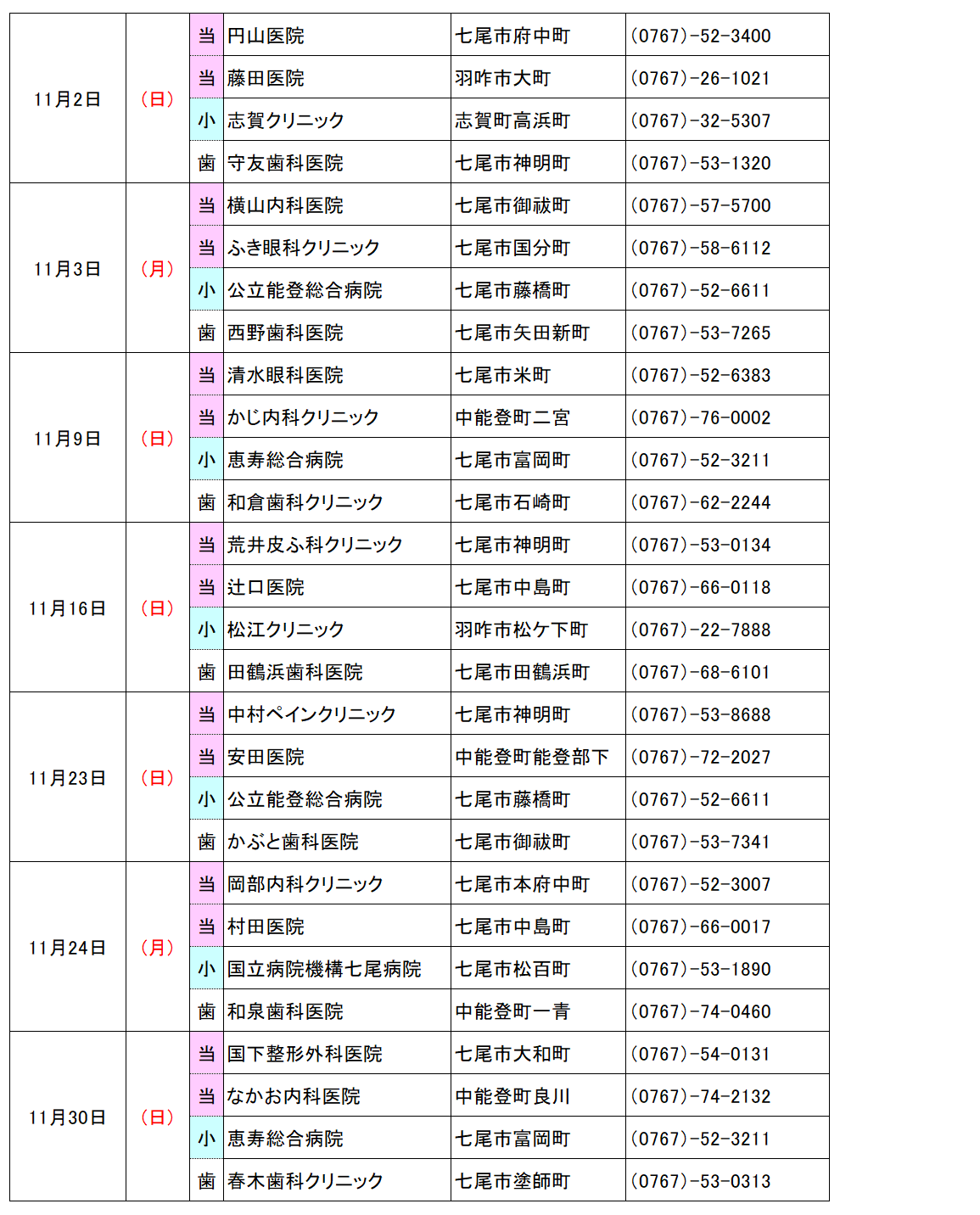 | | | | | | |
|---|---|---|---|---|---|
| 11月2日 | （日） | 当 | 円山医院 | 七尾市府中町 | (0767)-52-3400 |
| | | 当 | 藤田医院 | 羽咋市大町 | (0767)-26-1021 |
| | | 小 | 志賀クリニック | 志賀町高浜町 | (0767)-32-5307 |
| | | 歯 | 守友歯科医院 | 七尾市神明町 | (0767)-53-1320 |
| 11月3日 | （月） | 当 | 横山内科医院 | 七尾市御祓町 | (0767)-57-5700 |
| | | 当 | ふき眼科クリニック | 七尾市国分町 | (0767)-58-6112 |
| | | 小 | 公立能登総合病院 | 七尾市藤橋町 | (0767)-52-6611 |
| | | 歯 | 西野歯科医院 | 七尾市矢田新町 | (0767)-53-7265 |
| 11月9日 | （日） | 当 | 清水眼科医院 | 七尾市米町 | (0767)-52-6383 |
| | | 当 | かじ内科クリニック | 中能登町二宮 | (0767)-76-0002 |
| | | 小 | 恵寿総合病院 | 七尾市富岡町 | (0767)-52-3211 |
| | | 歯 | 和倉歯科クリニック | 七尾市石崎町 | (0767)-62-2244 |
| 11月16日 | （日） | 当 | 荒井皮ふ科クリニック | 七尾市神明町 | (0767)-53-0134 |
| | | 当 | 辻口医院 | 七尾市中島町 | (0767)-66-0118 |
| | | 小 | 松江クリニック | 羽咋市松ケ下町 | (0767)-22-7888 |
| | | 歯 | 田鶴浜歯科医院 | 七尾市田鶴浜町 | (0767)-68-6101 |
| 11月23日 | （日） | 当 | 中村ペインクリニック | 七尾市神明町 | (0767)-53-8688 |
| | | 当 | 安田医院 | 中能登町能登部下 | (0767)-72-2027 |
| | | 小 | 公立能登総合病院 | 七尾市藤橋町 | (0767)-52-6611 |
| | | 歯 | かぶと歯科医院 | 七尾市御祓町 | (0767)-53-7341 |
| 11月24日 | （月） | 当 | 岡部内科クリニック | 七尾市本府中町 | (0767)-52-3007 |
| | | 当 | 村田医院 | 七尾市中島町 | (0767)-66-0017 |
| | | 小 | 国立病院機構七尾病院 | 七尾市松百町 | (0767)-53-1890 |
| | | 歯 | 和泉歯科医院 | 中能登町一青 | (0767)-74-0460 |
| 11月30日 | （日） | 当 | 国下整形外科医院 | 七尾市大和町 | (0767)-54-0131 |
| | | 当 | なかお内科医院 | 中能登町良川 | (0767)-74-2132 |
| | | 小 | 恵寿総合病院 | 七尾市富岡町 | (0767)-52-3211 |
| | | 歯 | 春木歯科クリニック | 七尾市塗師町 | (0767)-53-0313 |